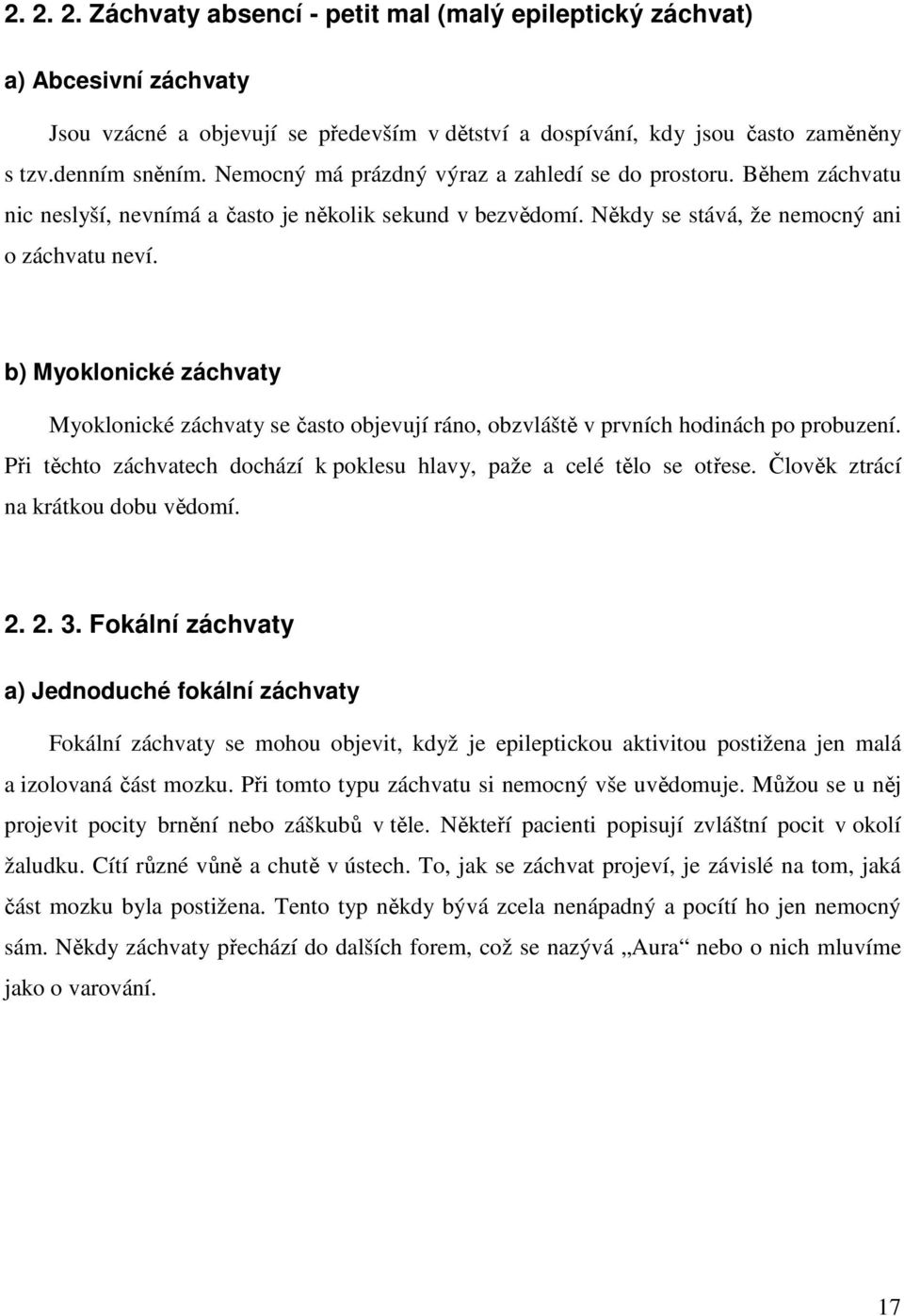 2. 2. 2. Záchvaty absencí - petit mal (malý epileptický záchvat)

a) Abcesivní záchvaty

Jsou vzácné a objevují se především v dětství a dospívání, kdy jsou často zaměněny s tzv.denním sněním. Nemocný má prázdný výraz a zahledí se do prostoru. Během záchvatu nic neslyší, nevnímá a často je několik sekund v bezvědomí. Někdy se stává, že nemocný ani o záchvatu neví.

b) Myoklonické záchvaty

Myoklonické záchvaty se často objevují ráno, obzvláště v prvních hodinách po probuzení. Při těchto záchvatech dochází k poklesu hlavy, paže a celé tělo se otřese. Člověk ztrácí na krátkou dobu vědomí.

2. 2. 3. Fokální záchvaty

a) Jednoduché fokální záchvaty

Fokální záchvaty se mohou objevit, když je epileptickou aktivitou postižena jen malá a izolovaná část mozku. Při tomto typu záchvatu si nemocný vše uvědomuje. Můžou se u něj projevit pocity brnění nebo záškubů v těle. Někteří pacienti popisují zvláštní pocit v okolí žaludku. Cítí různé vůně a chutě v ústech. To, jak se záchvat projeví, je závislé na tom, jaká část mozku byla postižena. Tento typ někdy bývá zcela nenápadný a pocítí ho jen nemocný sám. Někdy záchvaty přechází do dalších forem, což se nazývá „Aura“ nebo o nich mluvíme jako o varování.

17